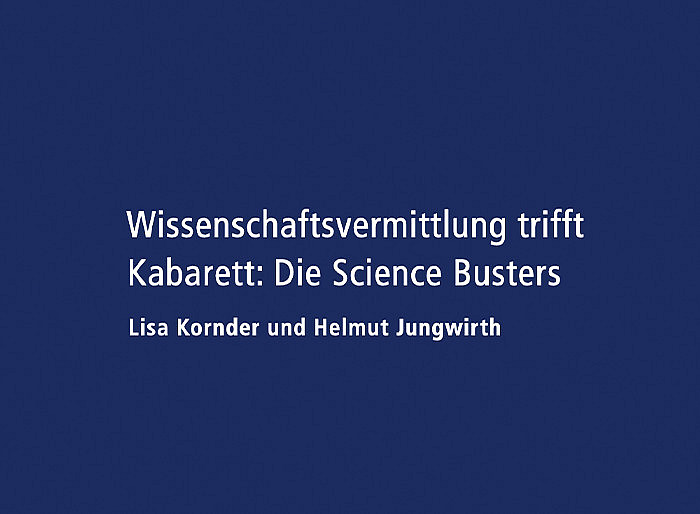 Wissenschaftsvermittlung trifft Kabarett: Die Science Busters

Lisa Kornder und Helmut Jungwirth